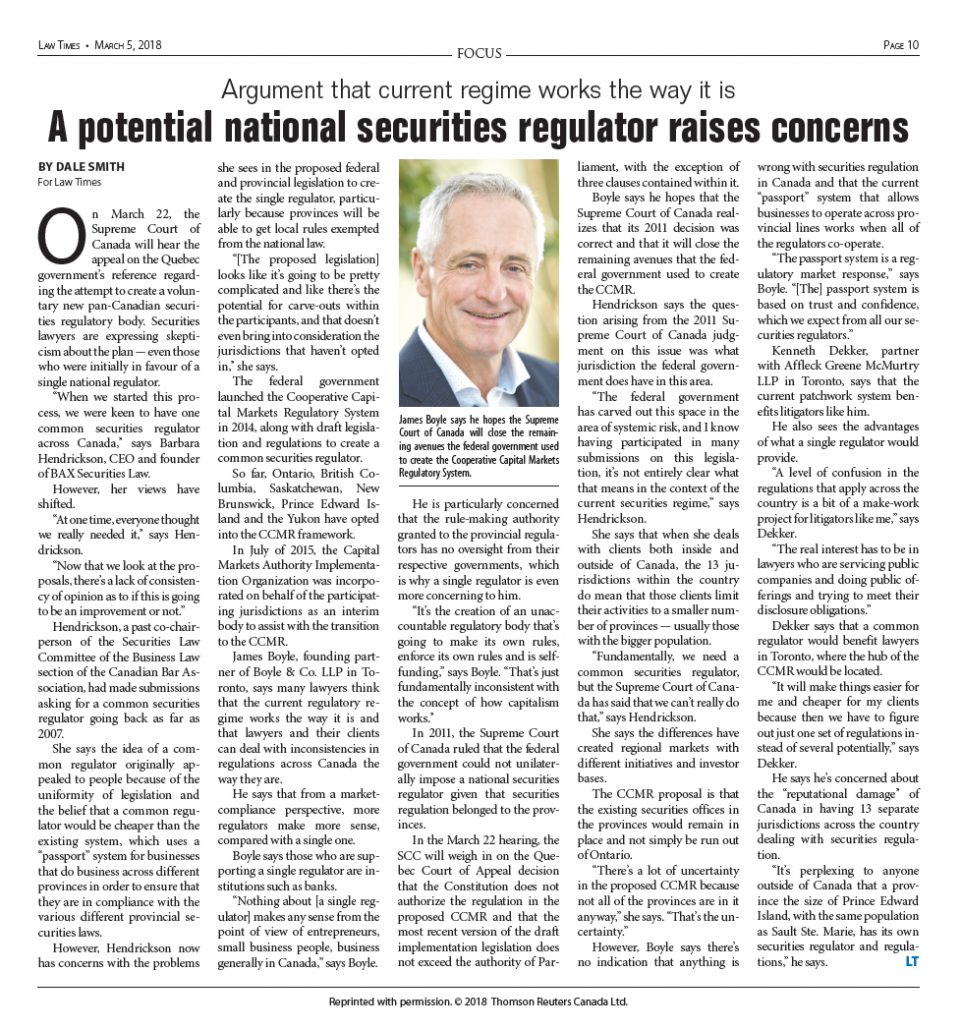 Law Times • March 5, 2018

FOCUS

Page 10

Argument that current regime works the way it is

A potential national securities regulator raises concerns

BY DALE SMITH
For Law Times

On March 22, the Supreme Court of Canada will hear the appeal on the Quebec government's reference regarding the attempt to create a voluntary new pan-Canadian securities regulatory body. Securities lawyers are expressing skepticism about the plan — even those who were initially in favour of a single national regulator.

"When we started this process, we were keen to have one common securities regulator across Canada," says Barbara Hendrickson, CEO and founder of BAX Securities Law.

However, her views have shifted.

"At one time, everyone thought we really needed it," says Hendrickson.

"Now that we look at the proposals, there's a lack of consistency of opinion as to if this is going to be an improvement or not."

Hendrickson, a past co-chairperson of the Securities Law Committee of the Business Law section of the Canadian Bar Association, had made submissions asking for a common securities regulator going back as far as 2007.

She says the idea of a common regulator originally appealed to people because of the uniformity of legislation and the belief that a common regulator would be cheaper than the existing system, which uses a "passport" system for businesses that do business across different provinces in order to ensure that they are in compliance with the various different provincial securities laws.

However, Hendrickson now has concerns with the problems she sees in the proposed federal and provincial legislation to create the single regulator, particularly because provinces will be able to get local rules exempted from the national law.

"[The proposed legislation] looks like it's going to be pretty complicated and like there's the potential for carve-outs within the participants, and that doesn't even bring into consideration the jurisdictions that haven't opted in," she says.

The federal government launched the Cooperative Capital Markets Regulatory System in 2014, along with draft legislation and regulations to create a common securities regulator.

So far, Ontario, British Columbia, Saskatchewan, New Brunswick, Prince Edward Island and the Yukon have opted into the CCMR framework.

In July of 2015, the Capital Markets Authority Implementation Organization was incorporated on behalf of the participating jurisdictions as an interim body to assist with the transition to the CCMR.

James Boyle, founding partner of Boyle & Co. LLP in Toronto, says many lawyers think that the current regulatory regime works the way it is and that lawyers and their clients can deal with inconsistencies in regulations across Canada the way they are.

He says that from a market-compliance perspective, more regulators make more sense, compared with a single one.

Boyle says those who are supporting a single regulator are institutions such as banks.

"Nothing about [a single regulator] makes any sense from the point of view of entrepreneurs, small business people, business generally in Canada," says Boyle.

James Boyle says he hopes the Supreme Court of Canada will close the remaining avenues the federal government used to create the Cooperative Capital Markets Regulatory System.

He is particularly concerned that the rule-making authority granted to the provincial regulators has no oversight from their respective governments, which is why a single regulator is even more concerning to him.

"It's the creation of an unaccountable regulatory body that's going to make its own rules, enforce its own rules and is self-funding," says Boyle. "That's just fundamentally inconsistent with the concept of how capitalism works."

In 2011, the Supreme Court of Canada ruled that the federal government could not unilaterally impose a national securities regulator given that securities regulation belonged to the provinces.

In the March 22 hearing, the SCC will weigh in on the Quebec Court of Appeal decision that the Constitution does not authorize the regulation in the proposed CCMR and that the most recent version of the draft implementation legislation does not exceed the authority of Parliament, with the exception of three clauses contained within it.

Boyle says he hopes that the Supreme Court of Canada realizes that its 2011 decision was correct and that it will close the remaining avenues that the federal government used to create the CCMR.

Hendrickson says the question arising from the 2011 Supreme Court of Canada judgment on this issue was what jurisdiction the federal government does have in this area.

"The federal government has carved out this space in the area of systemic risk, and I know having participated in many submissions on this legislation, it's not entirely clear what that means in the context of the current securities regime," says Hendrickson.

She says that when she deals with clients both inside and outside of Canada, the 13 jurisdictions within the country do mean that those clients limit their activities to a smaller number of provinces — usually those with the bigger population.

"Fundamentally, we need a common securities regulator, but the Supreme Court of Canada has said that we can't really do that," says Hendrickson.

She says the differences have created regional markets with different initiatives and investor bases.

The CCMR proposal is that the existing securities offices in the provinces would remain in place and not simply be run out of Ontario.

"There's a lot of uncertainty in the proposed CCMR because not all of the provinces are in it anyway," she says. "That's the uncertainty."

However, Boyle says there's no indication that anything is wrong with securities regulation in Canada and that the current "passport" system that allows businesses to operate across provincial lines works when all of the regulators co-operate.

"The passport system is a regulatory market response," says Boyle. "[The] passport system is based on trust and confidence, which we expect from all our securities regulators."

Kenneth Dekker, partner with Affleck Greene McMurtry LLP in Toronto, says that the current patchwork system benefits litigators like him.

He also sees the advantages of what a single regulator would provide.

"A level of confusion in the regulations that apply across the country is a bit of a make-work project for litigators like me," says Dekker.

"The real interest has to be in lawyers who are servicing public companies and doing public offerings and trying to meet their disclosure obligations."

Dekker says that a common regulator would benefit lawyers in Toronto, where the hub of the CCMR would be located.

"It will make things easier for me and cheaper for my clients because then we have to figure out just one set of regulations instead of several potentially," says Dekker.

He says he's concerned about the "reputational damage" of Canada in having 13 separate jurisdictions across the country dealing with securities regulation.

"It's perplexing to anyone outside of Canada that a province the size of Prince Edward Island, with the same population as Sault Ste. Marie, has its own securities regulator and regulations," he says. LT

Reprinted with permission. © 2018 Thomson Reuters Canada Ltd.